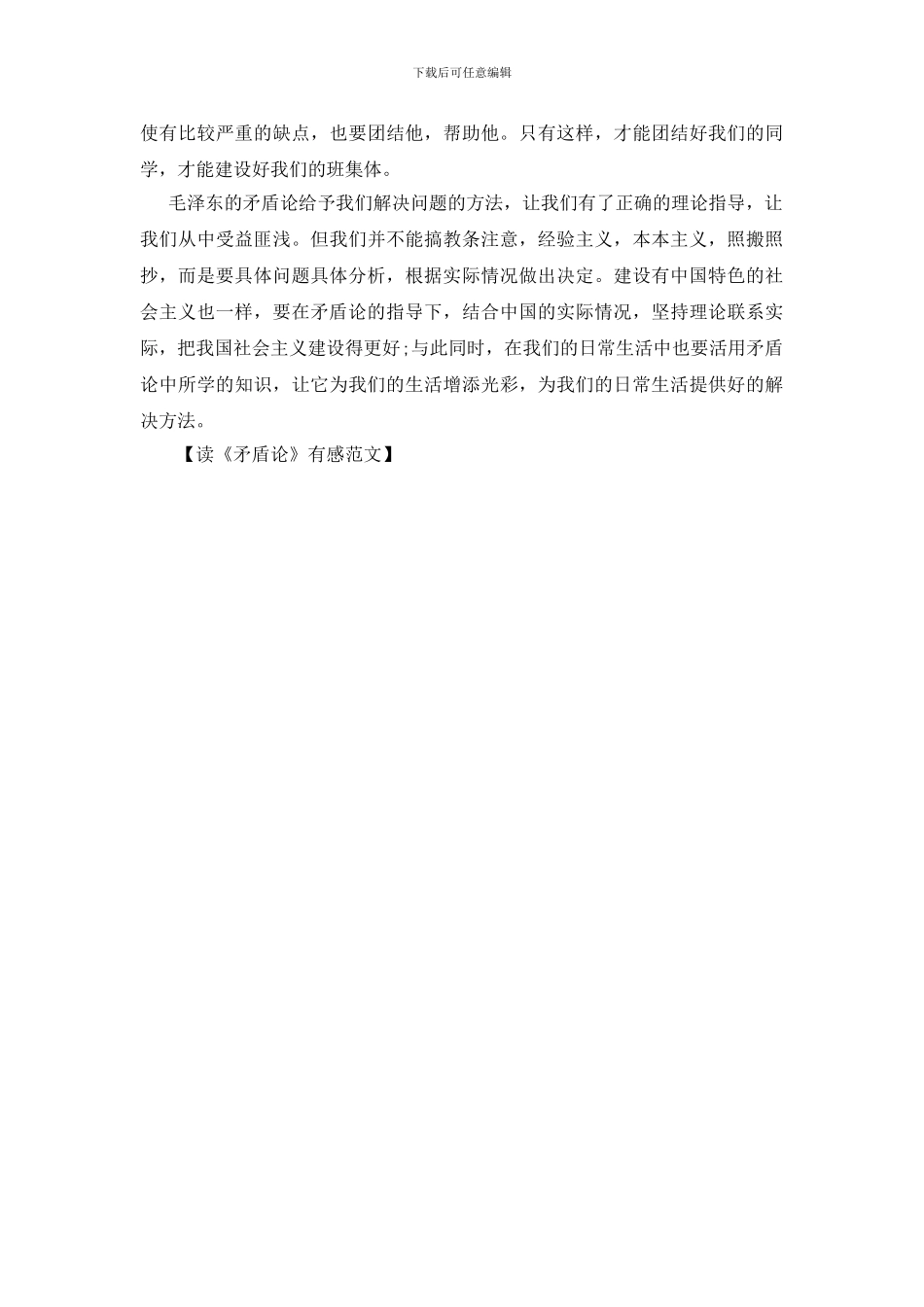 下载后可任意编辑

使有比较严重的缺点，也要团结他，帮助他。只有这样，才能团结好我们的同学，才能建设好我们的班集体。

毛泽东的矛盾论给予我们解决问题的方法，让我们有了正确的理论指导，让我们从中受益匪浅。但我们并不能搞教条注意，经验主义，本本主义，照搬照抄，而是要具体问题具体分析，根据实际情况做出决定。建设有中国特色的社会主义也一样，要在矛盾论的指导下，结合中国的实际情况，坚持理论联系实际，把我国社会主义建设得更好;与此同时，在我们的日常生活中也要活用矛盾论中所学的知识，让它为我们的生活增添光彩，为我们的日常生活提供好的解决方法。

【读《矛盾论》有感范文】